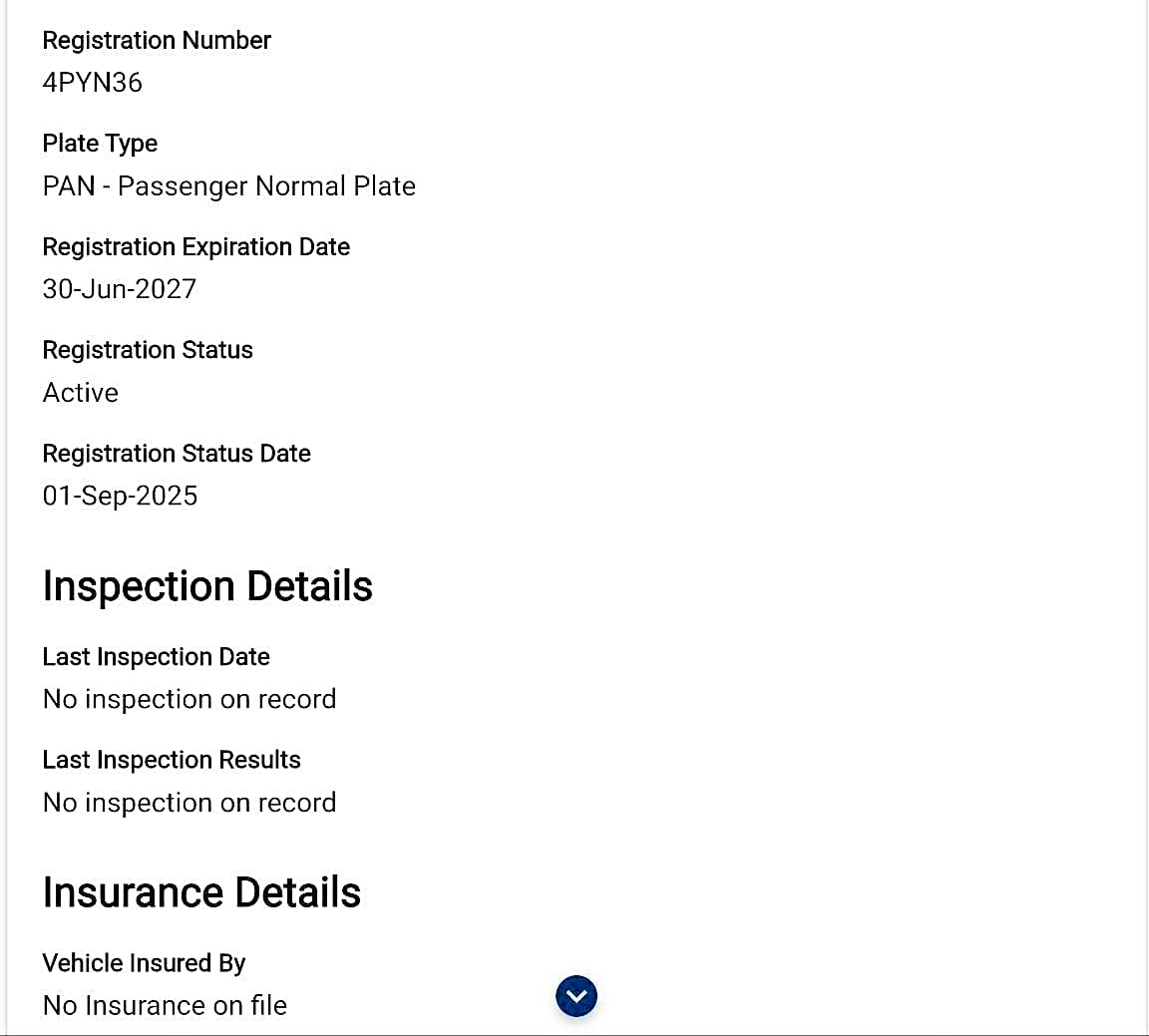 Registration Number
4PYN36

Plate Type
PAN - Passenger Normal Plate

Registration Expiration Date
30-Jun-2027

Registration Status
Active

Registration Status Date
01-Sep-2025

Inspection Details

Last Inspection Date
No inspection on record

Last Inspection Results
No inspection on record

Insurance Details

Vehicle Insured By
No Insurance on file